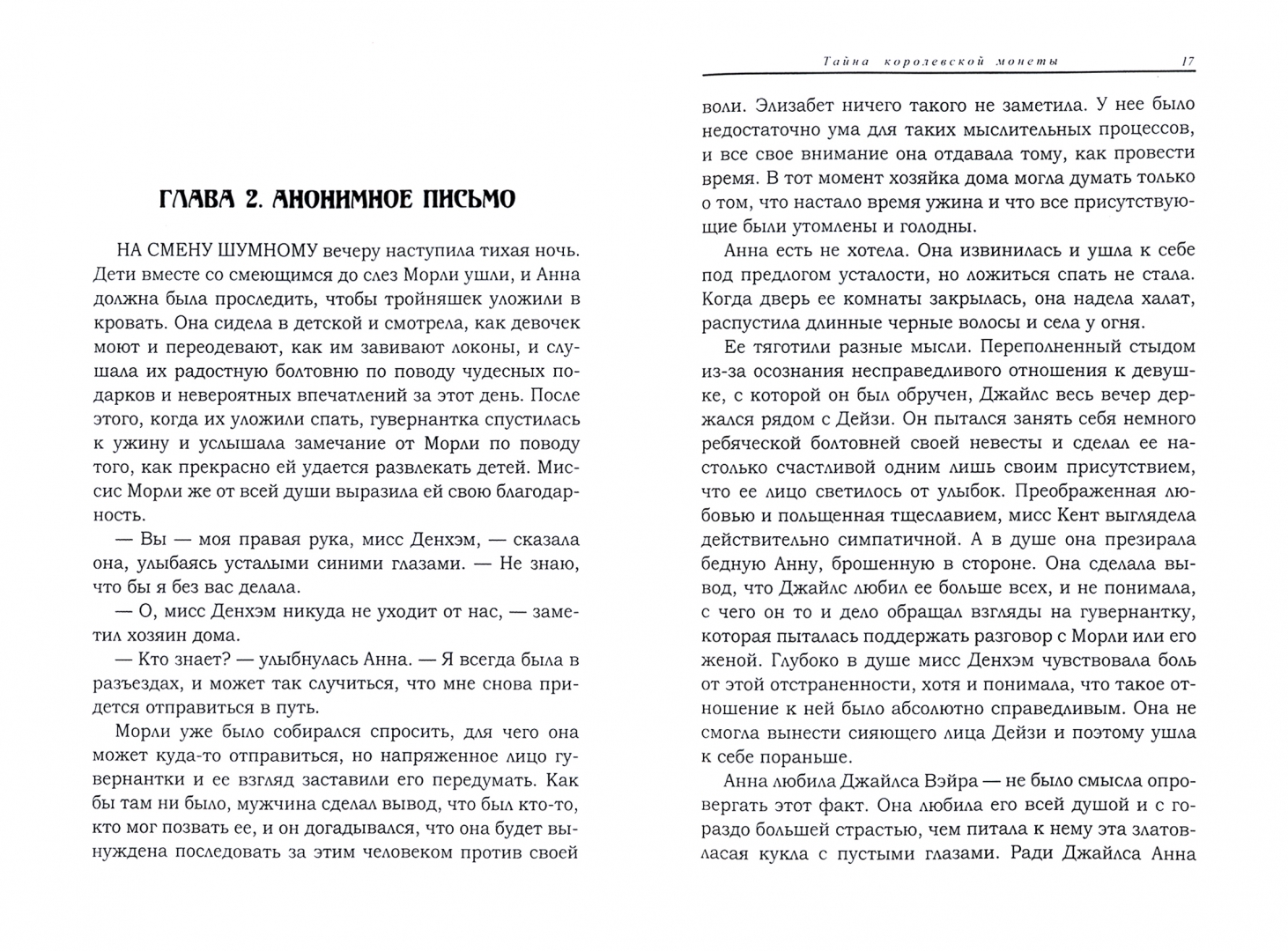 ГЛАВА 2. АНОНИМНОЕ ПИСЬМО

НА СМЕНУ ШУМНОМУ вечеру наступила тихая ночь. Дети вместе со смеющимся до слез Морли ушли, и Анна должна была проследить, чтобы тройняшек уложили в кровать. Она сидела в детской и смотрела, как девочек моют и переодевают, как им завивают локоны, и слушала их радостную болтовню по поводу чудесных подарков и невероятных впечатлений за этот день. После этого, когда их уложили спать, гувернантка спустилась к ужину и услышала замечание от Морли по поводу того, как прекрасно ей удается развлекать детей. Миссис Морли же от всей души выразила ей свою благодарность.

— Вы — моя правая рука, мисс Денхэм, — сказала она, улыбаясь усталыми синими глазами. — Не знаю, что бы я без вас делала.

— О, мисс Денхэм никуда не уходит от нас, — заметил хозяин дома.

— Кто знает? — улыбнулась Анна. — Я всегда была в разъездах, и может так случиться, что мне снова придется отправиться в путь.

Морли уже было собирался спросить, для чего она может куда-то отправиться, но напряженное лицо гувернантки и ее взгляд заставили его передумать. Как бы там ни было, мужчина сделал вывод, что был кто-то, кто мог позвать ее, и он догадывался, что она будет вынуждена последовать за этим человеком против своей

Тайна королевской монеты 17

воли. Элизабет ничего такого не заметила. У нее было недостаточно ума для таких мыслительных процессов, и все свое внимание она отдавала тому, как провести время. В тот момент хозяйка дома могла думать только о том, что настало время ужина и что все присутствующие были утомлены и голодны.

Анна есть не хотела. Она извинилась и ушла к себе под предлогом усталости, но ложиться спать не стала. Когда дверь ее комнаты закрылась, она надела халат, распустила длинные черные волосы и села у огня.

Ее тяготили разные мысли. Переполненный стыдом из-за осознания несправедливого отношения к девушке, с которой он был обручен, Джайлс весь вечер держался рядом с Дейзи. Он пытался занять себя немного ребяческой болтовней своей невесты и сделал ее настолько счастливой одним лишь своим присутствием, что ее лицо светилось от улыбок. Преображенная любовью и польщенная тщеславием, мисс Кент выглядела действительно симпатичной. А в душе она презирала бедную Анну, брошенную в стороне. Она сделала вывод, что Джайлс любил ее больше всех, и не понимала, с чего он то и дело обращал взгляды на гувернантку, которая пыталась поддержать разговор с Морли или его женой. Глубоко в душе мисс Денхэм чувствовала боль от этой отстраненности, хотя и понимала, что такое отношение к ней было абсолютно справедливым. Она не смогла вынести сияющего лица Дейзи и поэтому ушла к себе пораньше.

Анна любила Джайлса Вэйра — не было смысла опровергать этот факт. Она любила его всей душой и с гораздо большей страстью, чем питала к нему эта златовласая кукла с пустыми глазами. Ради Джайлса Анна